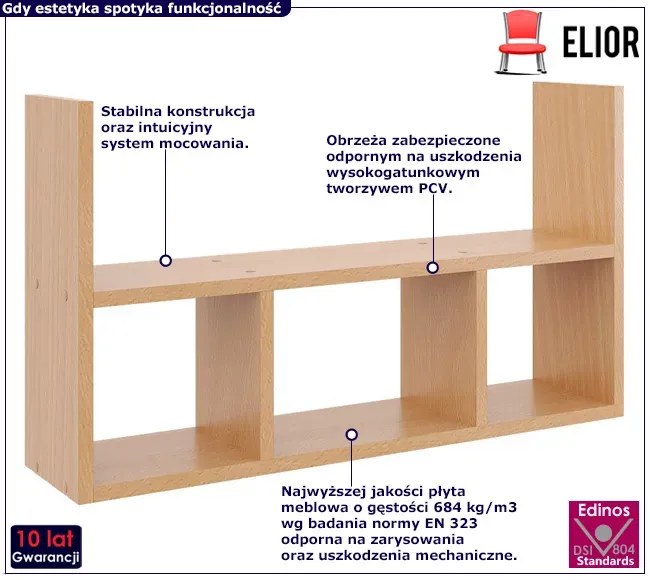 Gdy estetyka spotyka funkcjonalność

ELIOR

Stabilna konstrukcja oraz intuicyjny system mocowania.

Obrzeża zabezpieczone odpornym na uszkodzenia wysokogatunkowym tworzywem PCV.

Najwyższej jakości płyta meblowa o gęstości 684 kg/m3 wg badania normy EN 323 odporna na zarysowania oraz uszkodzenia mechaniczne.

10 lat
Gwarancji

Edinos
DSI 804
Standards